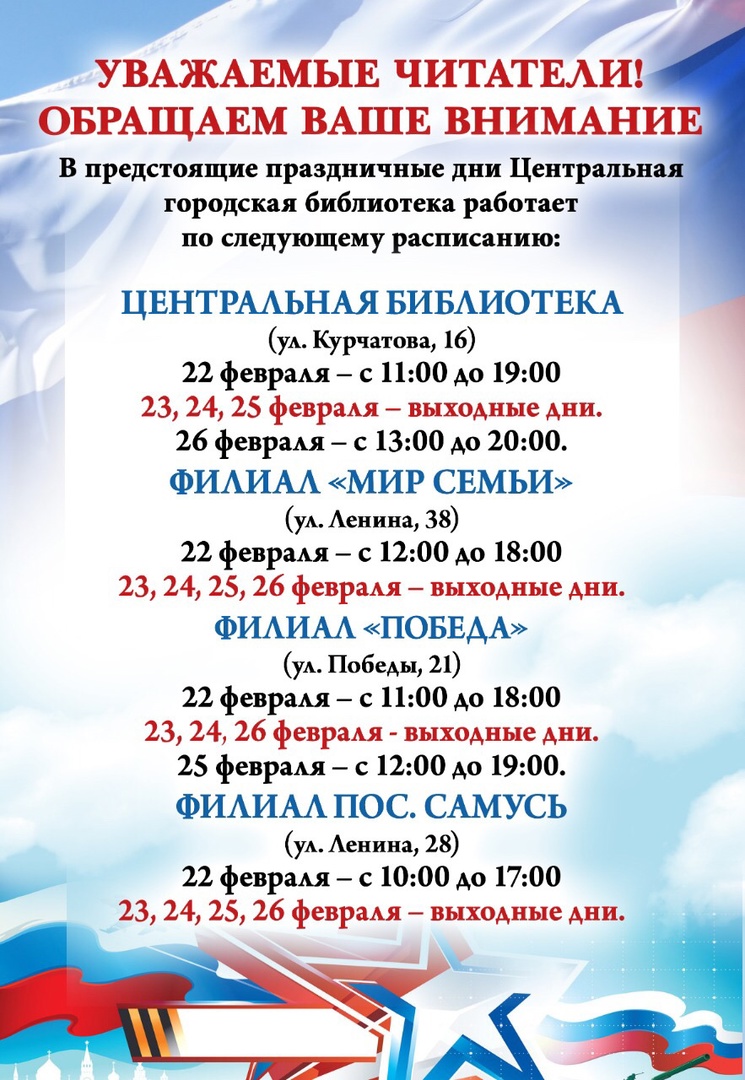 УВАЖАЕМЫЕ ЧИТАТЕЛИ!
ОБРАЩАЕМ ВАШЕ ВНИМАНИЕ

В предстоящие праздничные дни Центральная городская библиотека работает по следующему расписанию:

ЦЕНТРАЛЬНАЯ БИБЛИОТЕКА
(ул. Курчатова, 16)
22 февраля – с 11:00 до 19:00
23, 24, 25 февраля – выходные дни.
26 февраля – с 13:00 до 20:00.

ФИЛИАЛ «МИР СЕМЬИ»
(ул. Ленина, 38)
22 февраля – с 12:00 до 18:00
23, 24, 25, 26 февраля – выходные дни.

ФИЛИАЛ «ПОБЕДА»
(ул. Победы, 21)
22 февраля – с 11:00 до 18:00
23, 24, 26 февраля - выходные дни.
25 февраля – с 12:00 до 19:00.

ФИЛИАЛ ПОС. САМУСЬ
(ул. Ленина, 28)
22 февраля – с 10:00 до 17:00
23, 24, 25, 26 февраля – выходные дни.